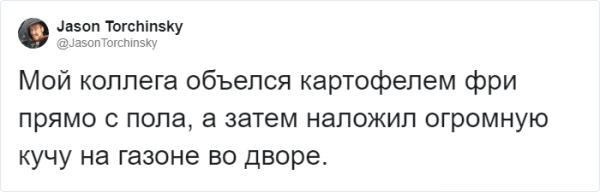 Jason Torchinsky
@JasonTorchinsky

Мой коллега объелся картофелем фри прямо с пола, а затем наложил огромную кучу на газоне во дворе.